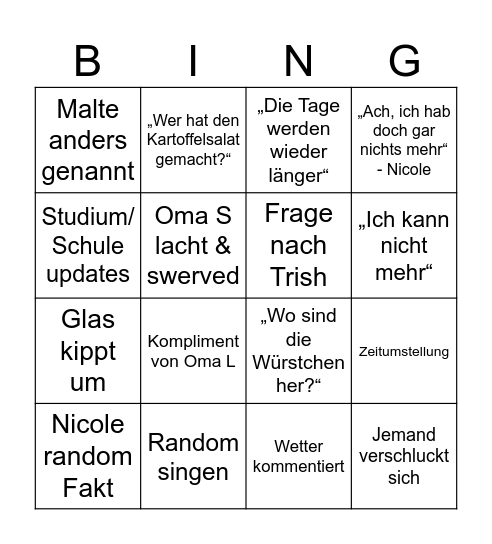 | B | I | N | G |
|---|---|---|---|
| Malte anders genannt | „Wer hat den Kartoffelsalat gemacht?“ | „Die Tage werden wieder länger“ | „Ach, ich hab doch gar nichts mehr“ - Nicole |
| Studium/ Schule updates | Oma S lacht & swerved | Frage nach Trish | „Ich kann nicht mehr“ |
| Glas kippt um | Kompliment von Oma L | „Wo sind die Würstchen her?“ | Zeitumstellung |
| Nicole random Fakt | Random singen | Wetter kommentiert | Jemand verschluckt sich |